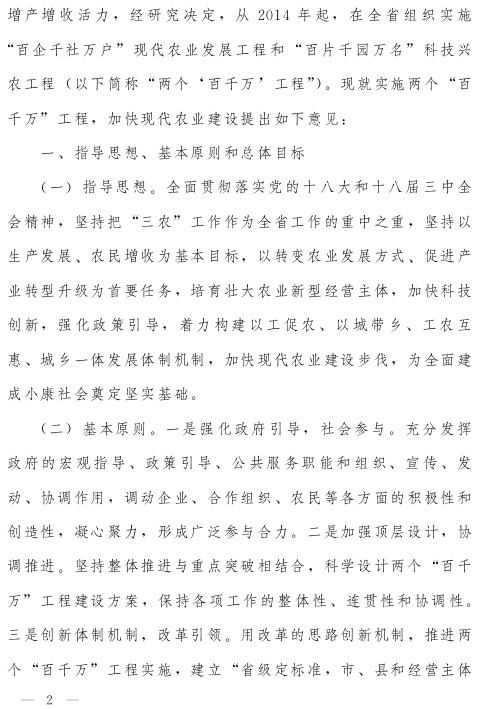 增产增收活力，经研究决定，从 2014 年起，在全省组织实施“百企千社万户”现代农业发展工程和“百片千园万名”科技兴农工程（以下简称“两个‘百千万’工程”）。现就实施两个“百千万”工程，加快现代农业建设提出如下意见：

一、指导思想、基本原则和总体目标

（一）指导思想。全面贯彻落实党的十八大和十八届三中全会精神，坚持把“三农”工作作为全省工作的重中之重，坚持以生产发展、农民增收为基本目标，以转变农业发展方式、促进产业转型升级为首要任务，培育壮大农业新型经营主体，加快科技创新，强化政策引导，着力构建以工促农、以城带乡、工农互惠、城乡一体发展体制机制，加快现代农业建设步伐，为全面建成小康社会奠定坚实基础。

（二）基本原则。一是强化政府引导，社会参与。充分发挥政府的宏观指导、政策引导、公共服务职能和组织、宣传、发动、协调作用，调动企业、合作组织、农民等各方面的积极性和创造性，凝心聚力，形成广泛参与合力。二是加强顶层设计，协调推进。坚持整体推进与重点突破相结合，科学设计两个“百千万”工程建设方案，保持各项工作的整体性、连贯性和协调性。三是创新体制机制，改革引领。用改革的思路创新机制，推进两个“百千万”工程实施，建立“省级定标准，市、县和经营主体

— 2 —